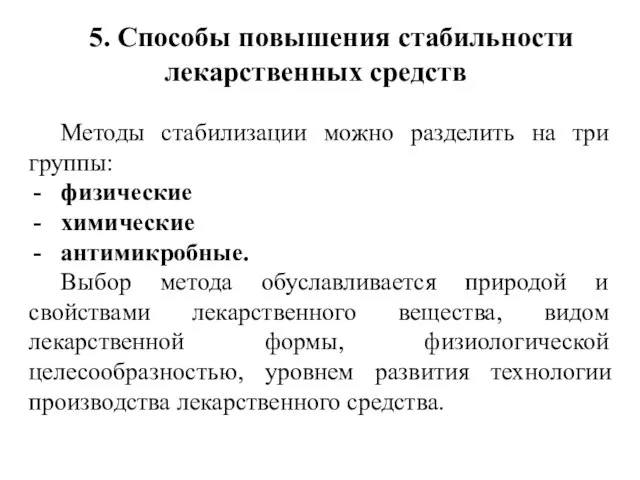 5. Способы повышения стабильности лекарственных средств

Методы стабилизации можно разделить на три группы:
- физические
- химические
- антимикробные.

Выбор метода обуславливается природой и свойствами лекарственного вещества, видом лекарственной формы, физиологической целесообразностью, уровнем развития технологии производства лекарственного средства.